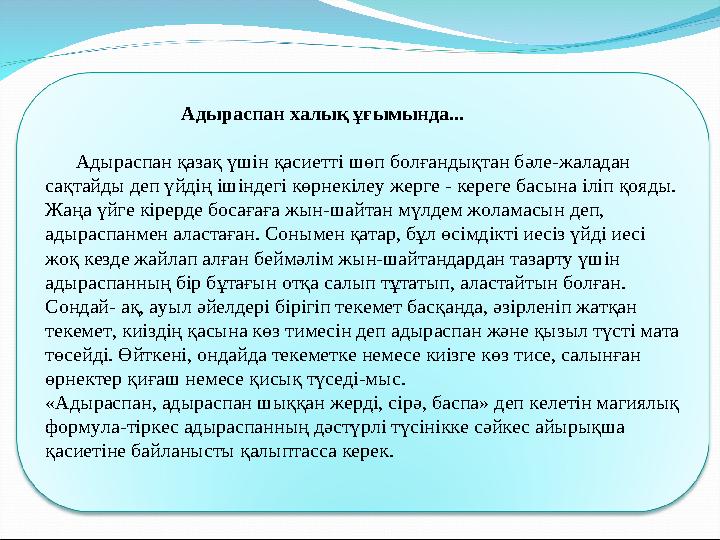 Адыраспан халық ұғымында...

Адыраспан қазақ үшін қасиетті шөп болғандықтан бәле-жаладан сақтайды деп үйдің ішіндегі көрнекілеу жерге - кереге басына іліп қояды. Жаңа үйге кірерде босағаға жын-шайтан мүлдем жоламасын деп, адыраспанмен аластаған. Сонымен қатар, бұл өсімдікті иесіз үйді иесі жоқ кезде жайлап алған беймәлім жын-шайтандардан тазарту үшін адыраспанның бір бұтағын отқа салып тұтатып, аластайтын болған. Сондай- ақ, ауыл әйелдері бірігіп текемет басқанда, әзірленіп жатқан текемет, киіздің қасына көз тимесін деп адыраспан және қызыл түсті мата төсейді. Өйткені, ондайда текеметке немесе киізге көз тисе, салынған өрнектер қиғаш немесе қисық түседі-мыс.
«Адыраспан, адыраспан шыққан жерді, сірә, баспа» деп келетін магиялық формула-тіркес адыраспанның дәстүрлі түсінікке сәйкес айырықша қасиетіне байланысты қалыптасса керек.